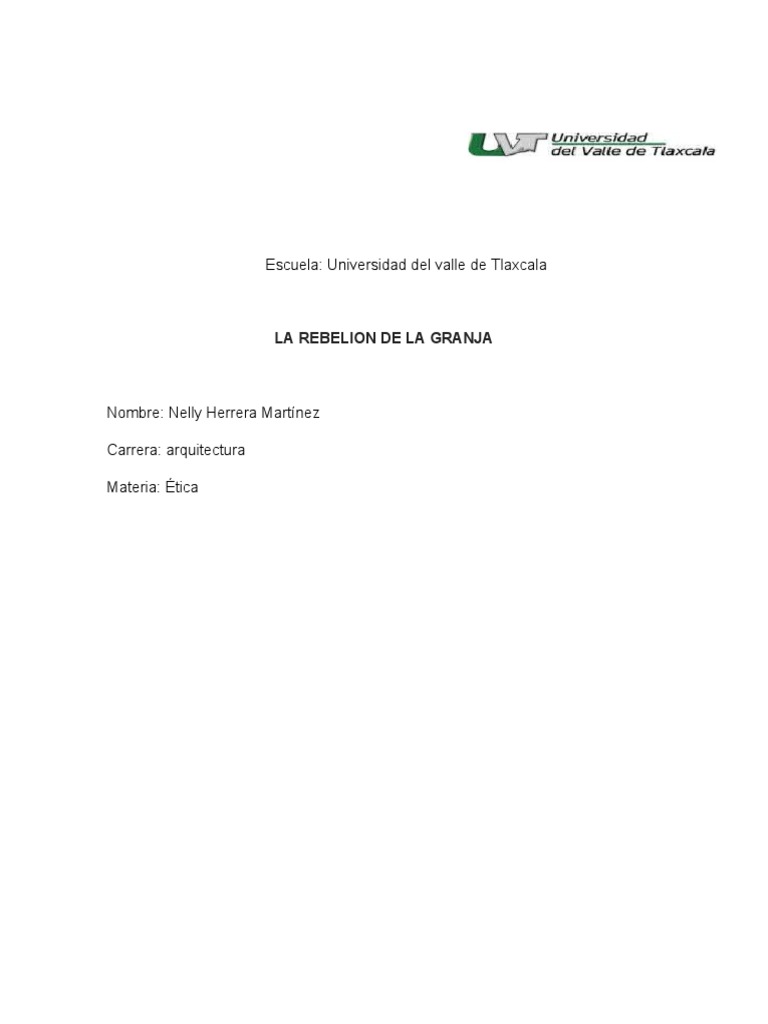 UVT Universidad del Valle de Tlaxcala

Escuela: Universidad del valle de Tlaxcala

LA REBELION DE LA GRANJA

Nombre: Nelly Herrera Martínez

Carrera: arquitectura

Materia: Ética